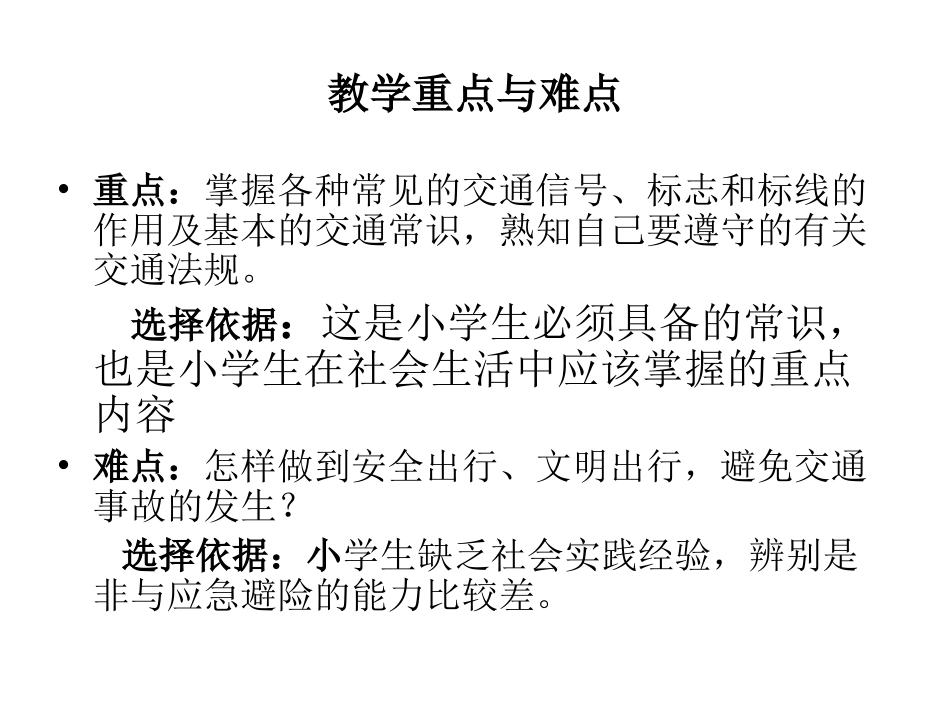 教学重点与难点

• 重点：掌握各种常见的交通信号、标志和标线的作用及基本的交通常识，熟知自己要遵守的有关交通法规。

选择依据：这是小学生必须具备的常识，也是小学生在社会生活中应该掌握的重点内容

• 难点：怎样做到安全出行、文明出行，避免交通事故的发生？

选择依据：小学生缺乏社会实践经验，辨别是非与应急避险的能力比较差。